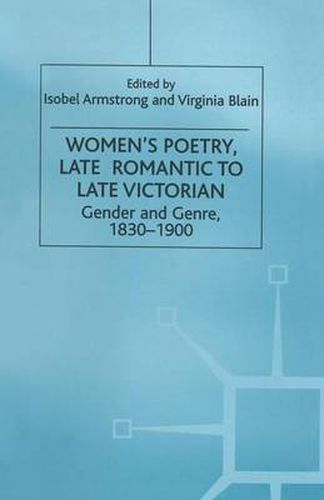 Edited by
Isobel Armstrong and Virginia Blain

WOMEN'S POETRY, LATE ROMANTIC TO LATE VICTORIAN

Gender and Genre, 1830–1900